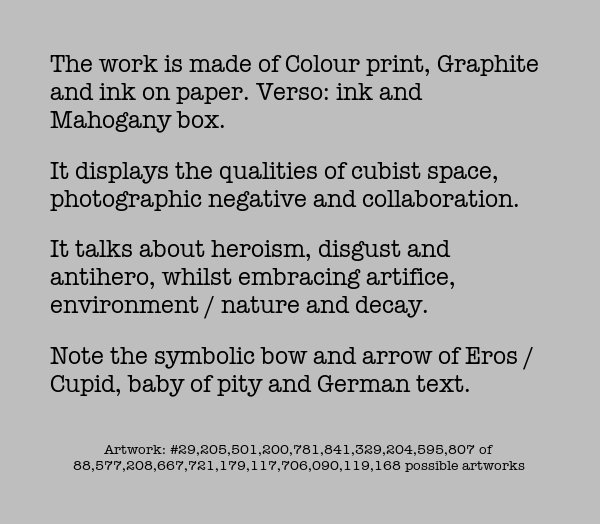 The work is made of Colour print, Graphite and ink on paper. Verso: ink and Mahogany box.

It displays the qualities of cubist space, photographic negative and collaboration.

It talks about heroism, disgust and antihero, whilst embracing artifice, environment / nature and decay.

Note the symbolic bow and arrow of Eros / Cupid, baby of pity and German text.

Artwork: #29,205,501,200,781,841,329,204,595,807 of 88,577,208,667,721,179,117,706,090,119,168 possible artworks